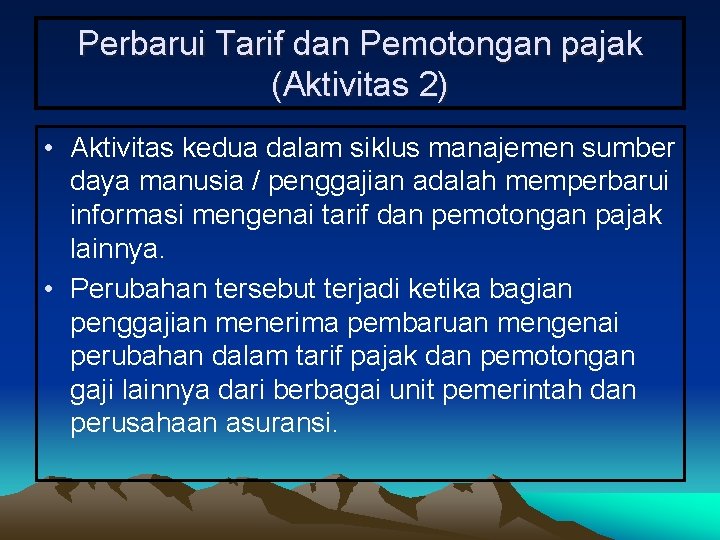 Perbarui Tarif dan Pemotongan pajak (Aktivitas 2)

• Aktivitas kedua dalam siklus manajemen sumber daya manusia / penggajian adalah memperbarui informasi mengenai tarif dan pemotongan pajak lainnya.

• Perubahan tersebut terjadi ketika bagian penggajian menerima pembaruan mengenai perubahan dalam tarif pajak dan pemotongan gaji lainnya dari berbagai unit pemerintah dan perusahaan asuransi.